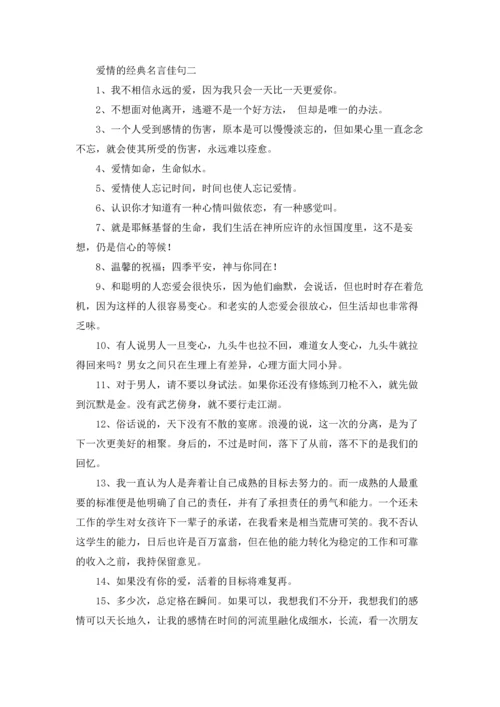 爱情的经典名言佳句二

1、我不相信永远的爱，因为我只会一天比一天更爱你。

2、不想面对他离开，逃避不是一个好方法， 但却是唯一的办法。

3、一个人受到感情的伤害，原本是可以慢慢淡忘的，但如果心里一直念念不忘，就会使其所受的伤害，永远难以痊愈。

4、爱情如命，生命似水。

5、爱情使人忘记时间，时间也使人忘记爱情。

6、认识你才知道有一种心情叫做依恋，有一种感觉叫。

7、就是耶稣基督的生命，我们生活在神所应许的永恒国度里，这不是妄想，仍是信心的等候！

8、温馨的祝福；四季平安，神与你同在！

9、和聪明的人恋爱会很快乐，因为他们幽默，会说话，但也时时存在着危机，因为这样的人很容易变心。和老实的人恋爱会很放心，但生活却也非常得乏味。

10、有人说男人一旦变心，九头牛也拉不回，难道女人变心，九头牛就拉得回来吗？男女之间只在生理上有差异，心理方面大同小异。

11、对于男人，请不要以身试法。如果你还没有修炼到刀枪不入，就先做到沉默是金。没有武艺傍身，就不要行走江湖。

12、俗话说的，天下没有不散的宴席。浪漫的说，这一次的分离，是为了下一次更美好的相聚。身后的，不过是时间，落下了从前，落不下的是我们的回忆。

13、我一直认为人是奔着让自己成熟的目标去努力的。而一成熟的人最重要的标准便是他明确了自己的责任，并有了承担责任的勇气和能力。一个还未工作的学生对女孩许下一辈子的承诺，在我看来是相当荒唐可笑的。我不否认这学生的能力，日后也许是百万富翁，但在他的能力转化为稳定的工作和可靠的收入之前，我持保留意见。

14、如果没有你的爱，活着的目标将难复再。

15、多少次，总定格在瞬间。如果可以，我想我们不分开，我想我们的感情可以天长地久，让我的感情在时间的河流里融化成细水，长流，看一次朋友